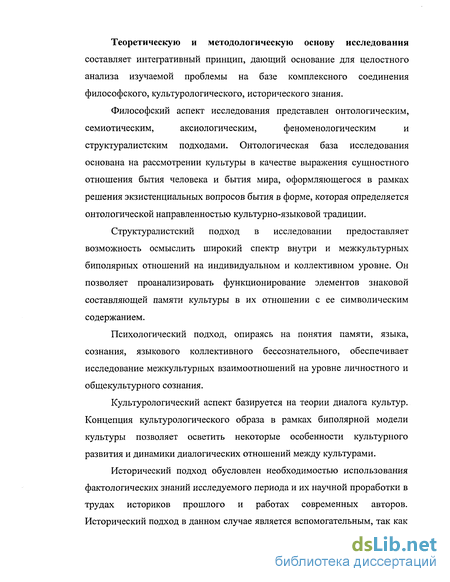 Теоретическую и методологическую основу исследования составляет интегративный принцип, дающий основание для целостного анализа изучаемой проблемы на базе комплексного соединения философского, культурологического, исторического знания.

Философский аспект исследования представлен онтологическим, семиотическим, аксиологическим, феноменологическим и структуралистским подходами. Онтологическая база исследования основана на рассмотрении культуры в качестве выражения сущностного отношения бытия человека и бытия мира, оформляющегося в рамках решения экзистенциальных вопросов бытия в форме, которая определяется онтологической направленностью культурно-языковой традиции.

Структуралистский подход в исследовании предоставляет возможность осмыслить широкий спектр внутри и межкультурных биполярных отношений на индивидуальном и коллективном уровне. Он позволяет проанализировать функционирование элементов знаковой составляющей памяти культуры в их отношении с ее символическим содержанием.

Психологический подход, опираясь на понятия памяти, языка, сознания, языкового коллективного бессознательного, обеспечивает исследование межкультурных взаимоотношений на уровне личностного и общекультурного сознания.

Культурологический аспект базируется на теории диалога культур. Концепция культурологического образа в рамках биполярной модели культуры позволяет осветить некоторые особенности культурного развития и динамики диалогических отношений между культурами.

Исторический подход обусловлен необходимостью использования фактологических знаний исследуемого периода и их научной проработки в трудах историков прошлого и работах современных авторов. Исторический подход в данном случае является вспомогательным, так как

dsLib.net
библиотека диссертаций